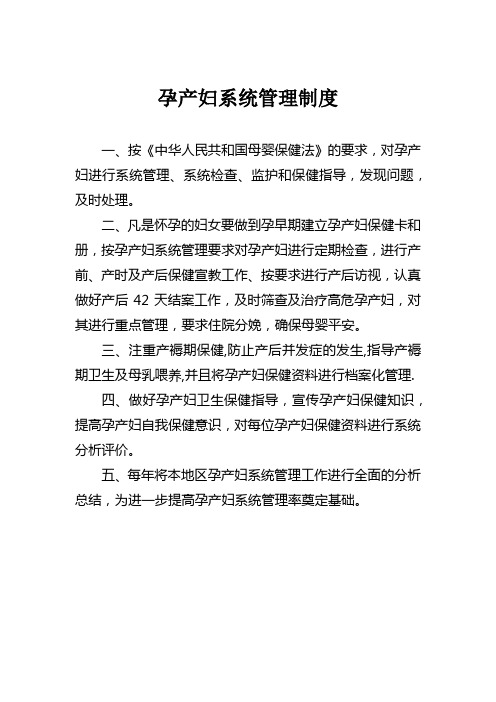 孕产妇系统管理制度

一、按《中华人民共和国母婴保健法》的要求，对孕产妇进行系统管理、系统检查、监护和保健指导，发现问题，及时处理。

二、凡是怀孕的妇女要做到孕早期建立孕产妇保健卡和册，按孕产妇系统管理要求对孕产妇进行定期检查，进行产前、产时及产后保健宣教工作、按要求进行产后访视，认真做好产后 42 天结案工作，及时筛查及治疗高危孕产妇，对其进行重点管理，要求住院分娩，确保母婴平安。

三、注重产褥期保健,防止产后并发症的发生,指导产褥期卫生及母乳喂养,并且将孕产妇保健资料进行档案化管理.

四、做好孕产妇卫生保健指导，宣传孕产妇保健知识，提高孕产妇自我保健意识，对每位孕产妇保健资料进行系统分析评价。

五、每年将本地区孕产妇系统管理工作进行全面的分析总结，为进一步提高孕产妇系统管理率奠定基础。